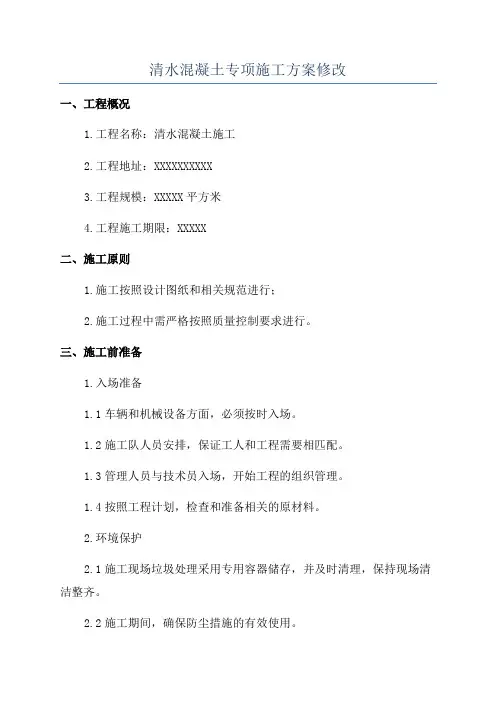 清水混凝土专项施工方案修改

一、工程概况

1.工程名称：清水混凝土施工

2.工程地址：XXXXXXXXXX

3.工程规模：XXXXX 平方米

4.工程施工期限：XXXXX

二、施工原则

1.施工按照设计图纸和相关规范进行；

2.施工过程中需严格按照质量控制要求进行。

三、施工前准备

1.入场准备

1.1 车辆和机械设备方面，必须按时入场。

1.2 施工队人员安排，保证工人和工程需要相匹配。

1.3 管理人员与技术员入场，开始工程的组织管理。

1.4 按照工程计划，检查和准备相关的原材料。

2.环境保护

2.1 施工现场垃圾处理采用专用容器储存，并及时清理，保持现场清洁整齐。

2.2 施工期间，确保防尘措施的有效使用。